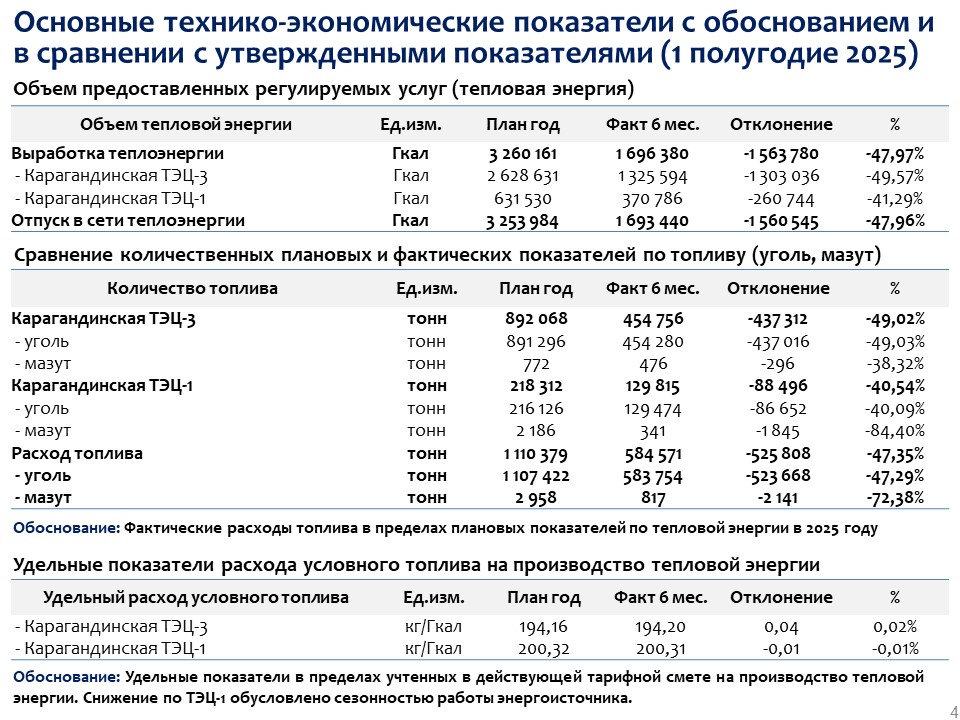 Основные технико-экономические показатели с обоснованием и в сравнении с утвержденными показателями (1 полугодие 2025)

Объем предоставленных регулируемых услуг (тепловая энергия)

| Объем тепловой энергии | Ед.изм. | План год | Факт 6 мес. | Отклонение | % |
|---|---|---|---|---|---|
| Выработка теплоэнергии | Гкал | 3 260 161 | 1 696 380 | -1 563 780 | -47,97% |
| - Карагандинская ТЭЦ-3 | Гкал | 2 628 631 | 1 325 594 | -1 303 036 | -49,57% |
| - Карагандинская ТЭЦ-1 | Гкал | 631 530 | 370 786 | -260 744 | -41,29% |
| Отпуск в сети теплоэнергии | Гкал | 3 253 984 | 1 693 440 | -1 560 545 | -47,96% |

Сравнение количественных плановых и фактических показателей по топливу (уголь, мазут)

| Количество топлива | Ед.изм. | План год | Факт 6 мес. | Отклонение | % |
|---|---|---|---|---|---|
| Карагандинская ТЭЦ-3 | тонн | 892 068 | 454 756 | -437 312 | -49,02% |
| - уголь | тонн | 891 296 | 454 280 | -437 016 | -49,03% |
| - мазут | тонн | 772 | 476 | -296 | -38,32% |
| Карагандинская ТЭЦ-1 | тонн | 218 312 | 129 815 | -88 496 | -40,54% |
| - уголь | тонн | 216 126 | 129 474 | -86 652 | -40,09% |
| - мазут | тонн | 2 186 | 341 | -1 845 | -84,40% |
| Расход топлива | тонн | 1 110 379 | 584 571 | -525 808 | -47,35% |
| - уголь | тонн | 1 107 422 | 583 754 | -523 668 | -47,29% |
| - мазут | тонн | 2 958 | 817 | -2 141 | -72,38% |

Обоснование: Фактические расходы топлива в пределах плановых показателей по тепловой энергии в 2025 году

Удельные показатели расхода условного топлива на производство тепловой энергии

| Удельный расход условного топлива | Ед.изм. | План год | Факт 6 мес. | Отклонение | % |
|---|---|---|---|---|---|
| - Карагандинская ТЭЦ-3 | кг/Гкал | 194,16 | 194,20 | 0,04 | 0,02% |
| - Карагандинская ТЭЦ-1 | кг/Гкал | 200,32 | 200,31 | -0,01 | -0,01% |

Обоснование: Удельные показатели в пределах учтенных в действующей тарифной смете на производство тепловой энергии. Снижение по ТЭЦ-1 обусловлено сезонностью работы энергоисточника.

4